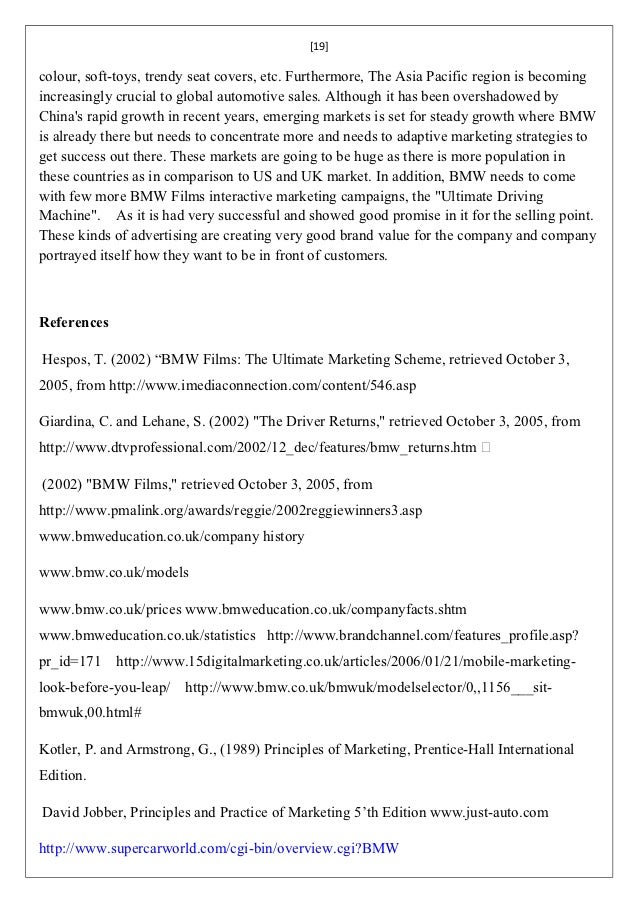 [19]

colour, soft-toys, trendy seat covers, etc. Furthermore, The Asia Pacific region is becoming increasingly crucial to global automotive sales. Although it has been overshadowed by China's rapid growth in recent years, emerging markets is set for steady growth where BMW is already there but needs to concentrate more and needs to adaptive marketing strategies to get success out there. These markets are going to be huge as there is more population in these countries as in comparison to US and UK market. In addition, BMW needs to come with few more BMW Films interactive marketing campaigns, the "Ultimate Driving Machine". As it is had very successful and showed good promise in it for the selling point. These kinds of advertising are creating very good brand value for the company and company portrayed itself how they want to be in front of customers.

References

Hespos, T. (2002) “BMW Films: The Ultimate Marketing Scheme, retrieved October 3, 2005, from http://www.imediaconnection.com/content/546.asp

Giardina, C. and Lehane, S. (2002) "The Driver Returns," retrieved October 3, 2005, from http://www.dtvprofessional.com/2002/12_dec/features/bmw_returns.htm 

(2002) "BMW Films," retrieved October 3, 2005, from http://www.pmalink.org/awards/reggie/2002reggiewinners3.asp
www.bmweducation.co.uk/company history

www.bmw.co.uk/models

www.bmw.co.uk/prices www.bmweducation.co.uk/companyfacts.shtm www.bmweducation.co.uk/statistics http://www.brandchannel.com/features_profile.asp?pr_id=171 http://www.15digitalmarketing.co.uk/articles/2006/01/21/mobile-marketing-look-before-you-leap/ http://www.bmw.co.uk/bmwuk/modelselector/0,,1156___sit-bmwuk,00.html#

Kotler, P. and Armstrong, G., (1989) Principles of Marketing, Prentice-Hall International Edition.

David Jobber, Principles and Practice of Marketing 5’th Edition www.just-auto.com

http://www.supercarworld.com/cgi-bin/overview.cgi?BMW